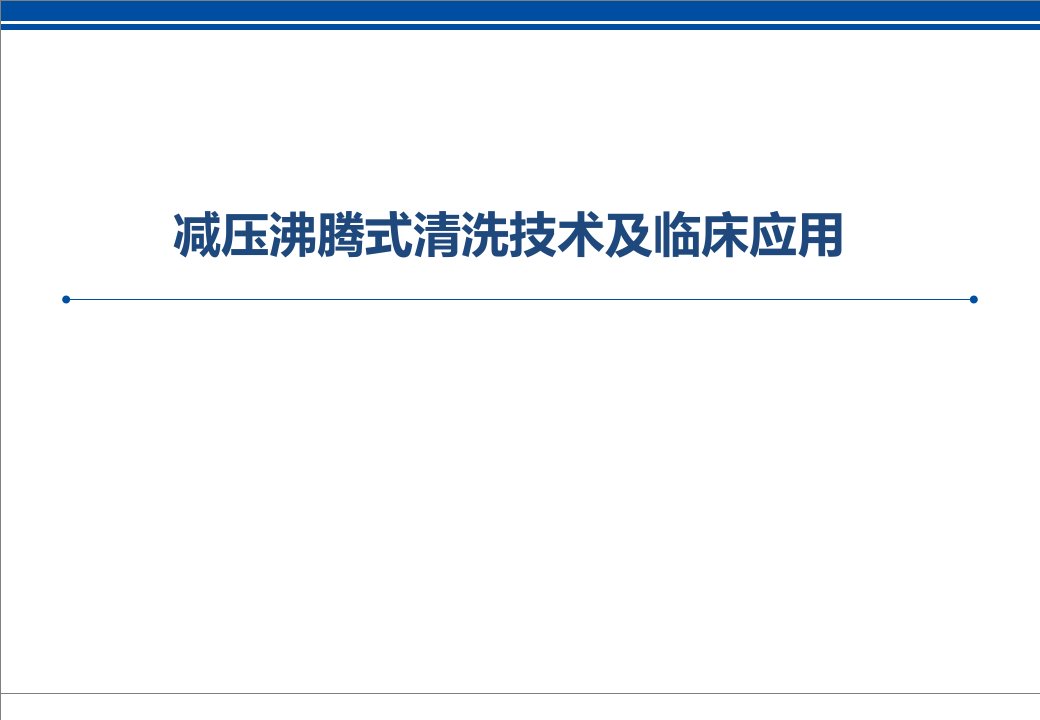 减压沸腾式清洗技术及临床应用